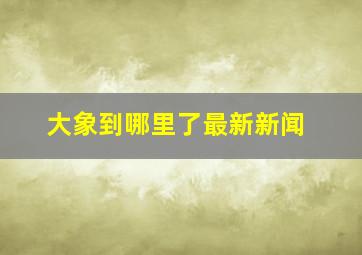 大象到哪里了最新新闻